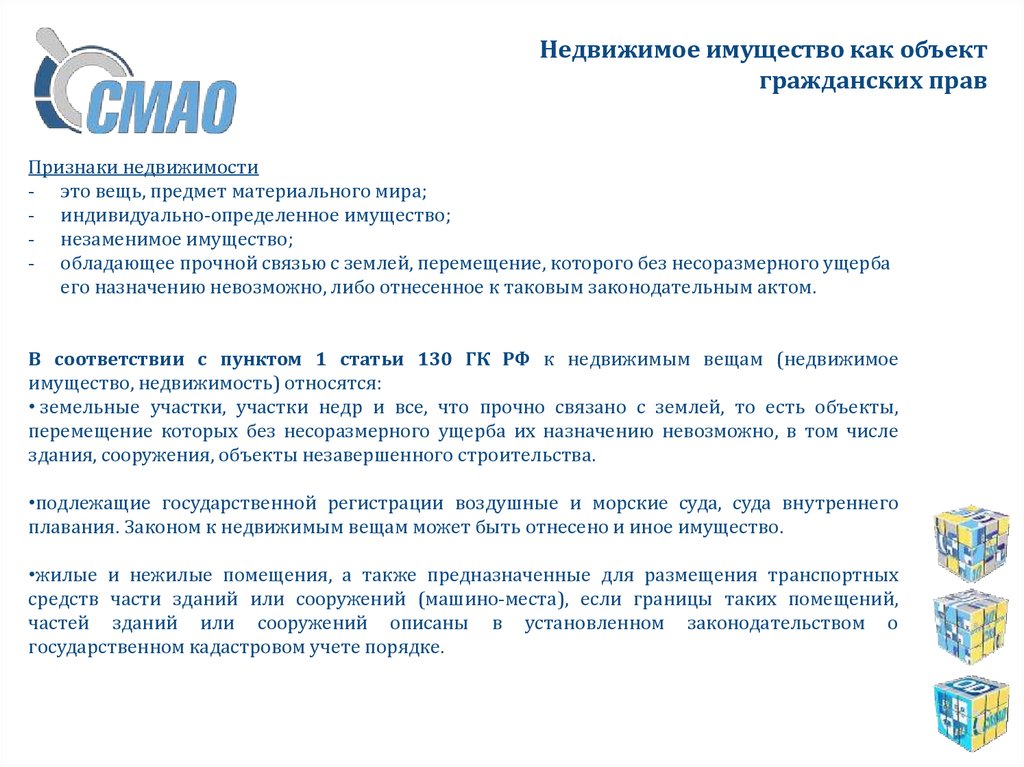 СМАО

Недвижимое имущество как объект гражданских прав

Признаки недвижимости
- это вещь, предмет материального мира;
- индивидуально-определенное имущество;
- незаменимое имущество;
- обладающее прочной связью с землей, перемещение, которого без несоразмерного ущерба его назначению невозможно, либо отнесенное к таковым законодательным актом.

В соответствии с пунктом 1 статьи 130 ГК РФ к недвижимым вещам (недвижимое имущество, недвижимость) относятся:
• земельные участки, участки недр и все, что прочно связано с землей, то есть объекты, перемещение которых без несоразмерного ущерба их назначению невозможно, в том числе здания, сооружения, объекты незавершенного строительства.

•подлежащие государственной регистрации воздушные и морские суда, суда внутреннего плавания. Законом к недвижимым вещам может быть отнесено и иное имущество.

•жилые и нежилые помещения, а также предназначенные для размещения транспортных средств части зданий или сооружений (машино-места), если границы таких помещений, частей зданий или сооружений описаны в установленном законодательством о государственном кадастровом учете порядке.